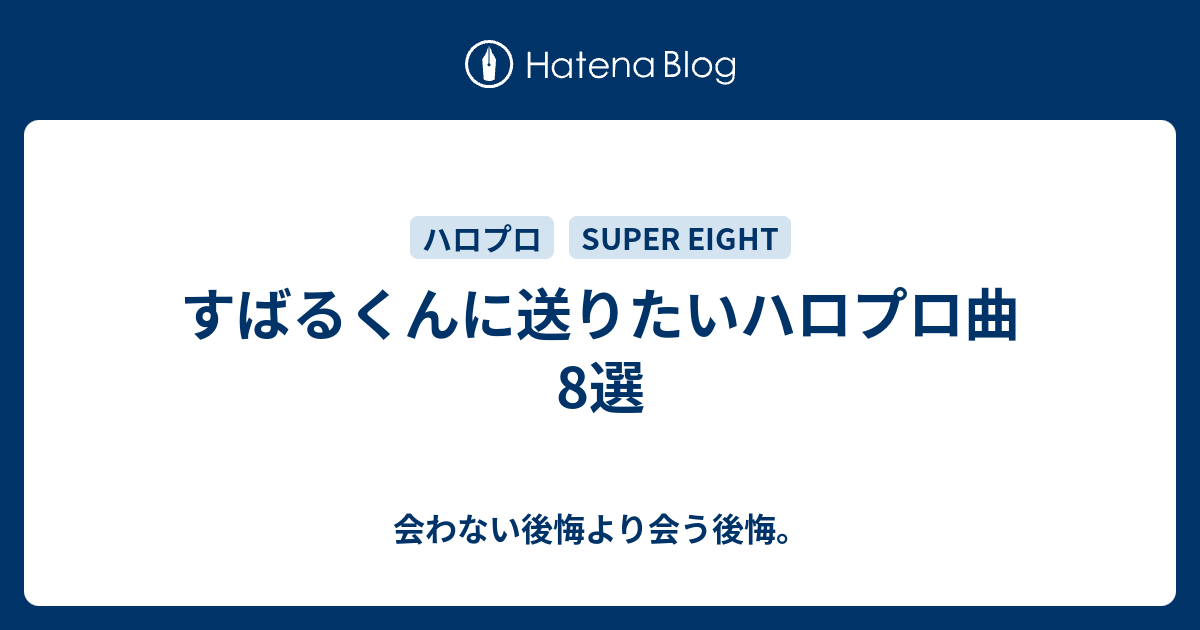 Hatena Blog

ハロプロ　SUPER EIGHT

すばるくんに送りたいハロプロ曲8選

会わない後悔より会う後悔。